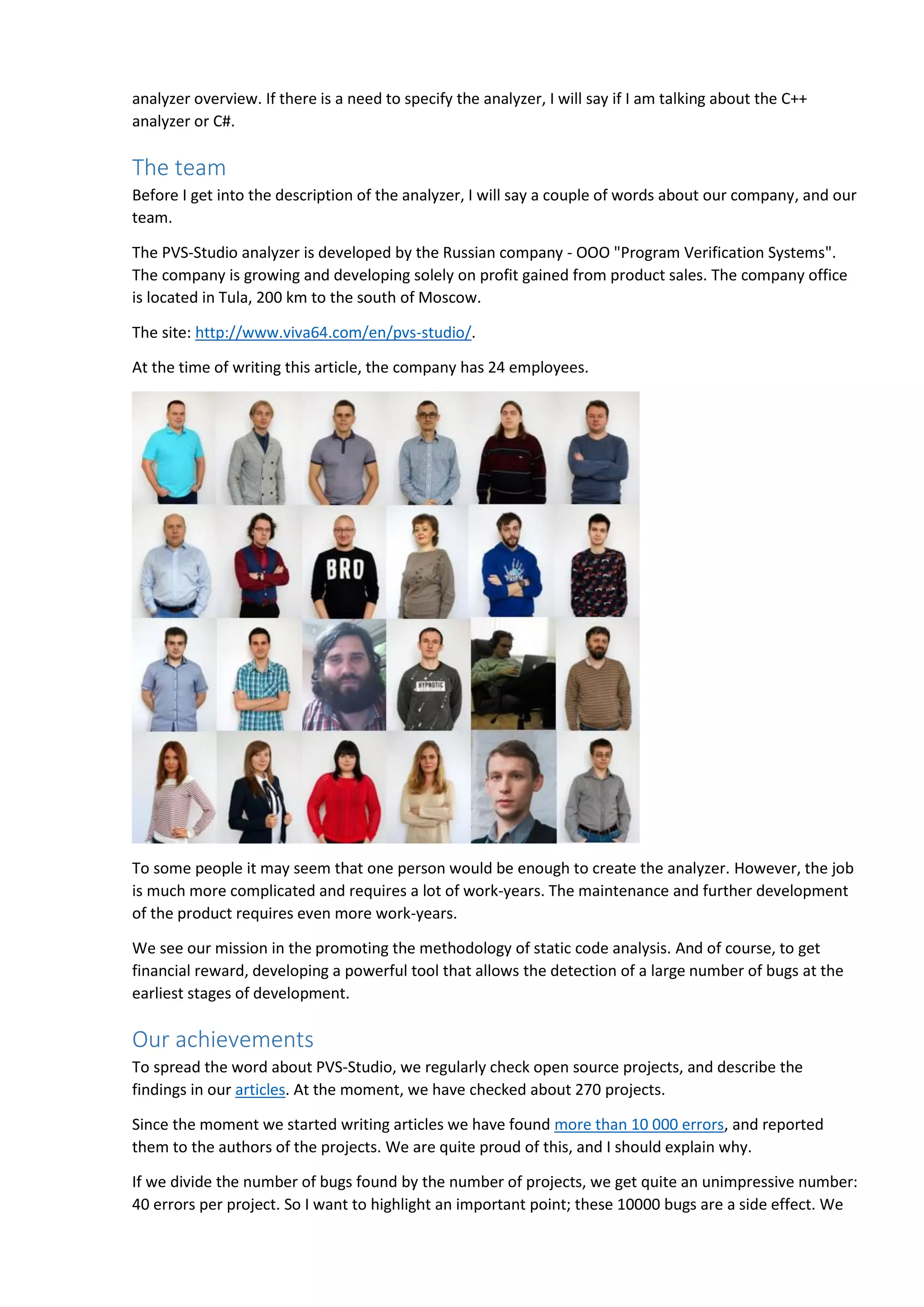 analyzer overview. If there is a need to specify the analyzer, I will say if I am talking about the C++ analyzer or C#.

The team

Before I get into the description of the analyzer, I will say a couple of words about our company, and our team.

The PVS-Studio analyzer is developed by the Russian company - OOO "Program Verification Systems". The company is growing and developing solely on profit gained from product sales. The company office is located in Tula, 200 km to the south of Moscow.

The site: http://www.viva64.com/en/pvs-studio/.

At the time of writing this article, the company has 24 employees.

BRO

HYPNOTIC

To some people it may seem that one person would be enough to create the analyzer. However, the job is much more complicated and requires a lot of work-years. The maintenance and further development of the product requires even more work-years.

We see our mission in the promoting the methodology of static code analysis. And of course, to get financial reward, developing a powerful tool that allows the detection of a large number of bugs at the earliest stages of development.

Our achievements

To spread the word about PVS-Studio, we regularly check open source projects, and describe the findings in our articles. At the moment, we have checked about 270 projects.

Since the moment we started writing articles we have found more than 10 000 errors, and reported them to the authors of the projects. We are quite proud of this, and I should explain why.

If we divide the number of bugs found by the number of projects, we get quite an unimpressive number: 40 errors per project. So I want to highlight an important point; these 10000 bugs are a side effect. We